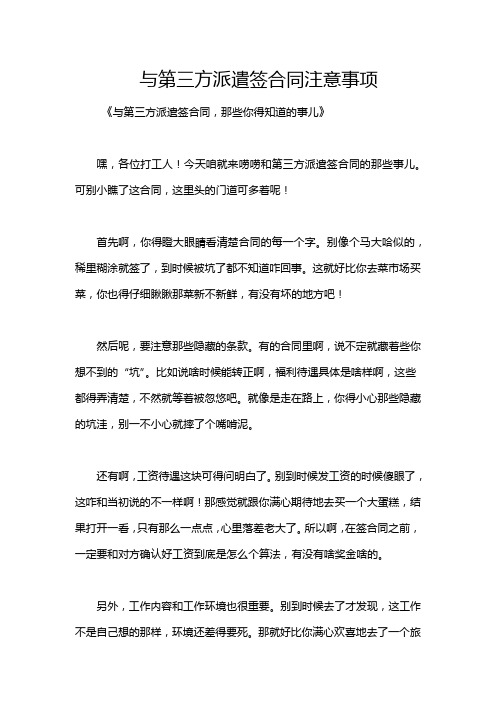 与第三方派遣签合同注意事项

《与第三方派遣签合同，那些你得知道的事儿》

嘿，各位打工人！今天咱就来唠唠和第三方派遣签合同的那些事儿。可别小瞧了这合同，这里头的门道可多着呢！

首先啊，你得瞪大眼睛看清楚合同的每一个字。别像个马大哈似的，稀里糊涂就签了，到时候被坑了都不知道咋回事。这就好比你去菜市场买菜，你也得仔细瞅瞅那菜新不新鲜，有没有坏的地方吧！

然后呢，要注意那些隐藏的条款。有的合同里啊，说不定就藏着些你想不到的“坑”。比如说啥时候能转正啊，福利待遇具体是啥样啊，这些都得弄清楚，不然就等着被忽悠吧。就像是走在路上，你得小心那些隐藏的坑洼，别一不小心就摔了个嘴啃泥。

还有啊，工资待遇这块可得问明白了。别到时候发工资的时候傻眼了，这咋和当初说的不一样啊！那感觉就跟你满心期待地去买一个大蛋糕，结果打开一看，只有那么一点点，心里落差老大了。所以啊，在签合同之前，一定要和对方确认好工资到底是怎么个算法，有没有啥奖金啥的。

另外，工作内容和工作环境也很重要。别到时候去了才发现，这工作不是自己想的那样，环境还差得要死。那就好比你满心欢喜地去了一个旅